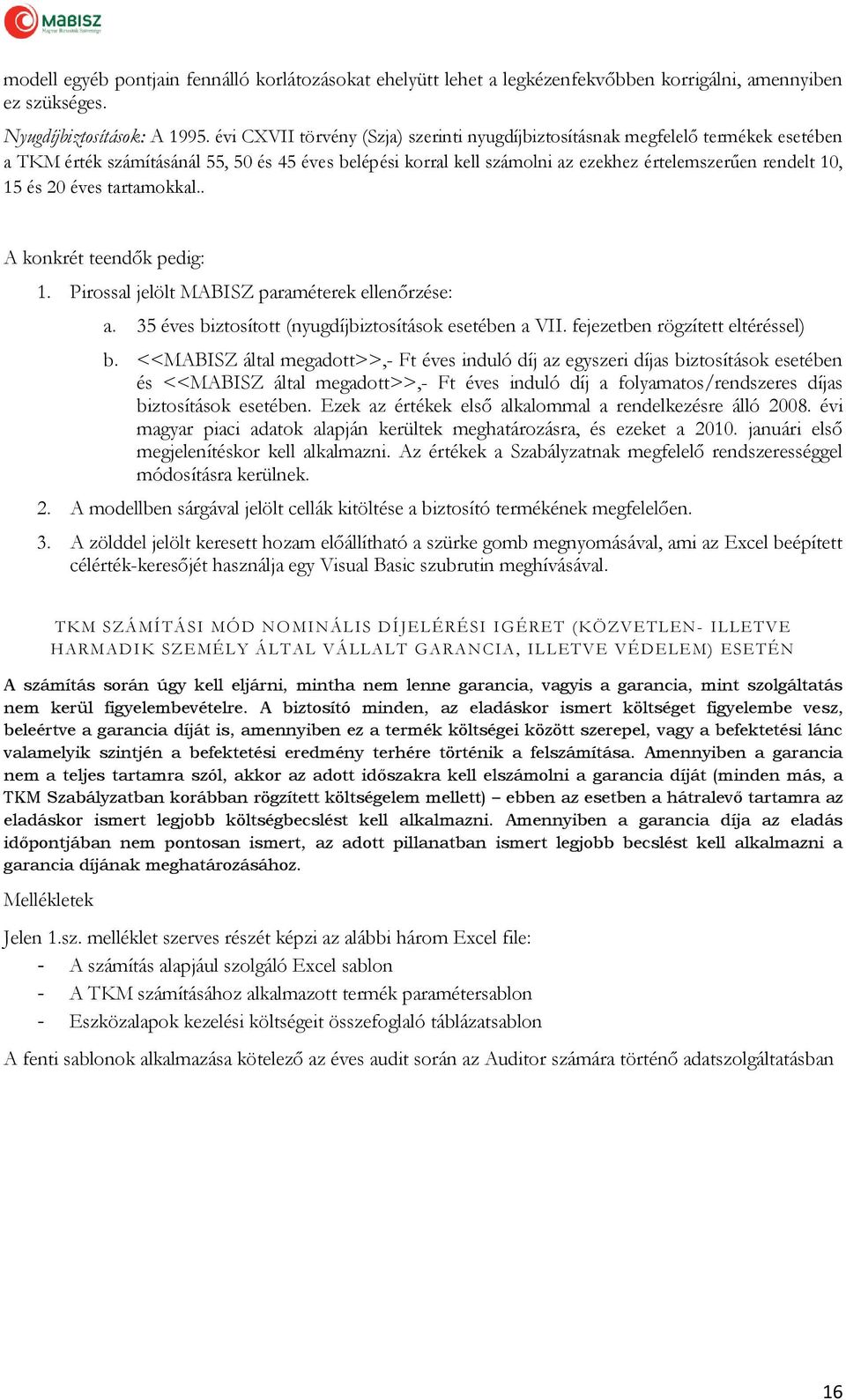 MABISZ
Magyar Biztosítók Szövetsége

modell egyéb pontjain fennálló korlátozásokat ehelyütt lehet a legkézenfekvőbben korrigálni, amennyiben ez szükséges.

Nyugdíjbiztosítások: A 1995. évi CXVII törvény (Szja) szerinti nyugdíjbiztosításnak megfelelő termékek esetében a TKM érték számításánál 55, 50 és 45 éves belépési korral kell számolni az ezekhez értelemszerűen rendelt 10, 15 és 20 éves tartamokkal..

A konkrét teendők pedig:

1. Pirossal jelölt MABISZ paraméterek ellenőrzése:
a. 35 éves biztosított (nyugdíjbiztosítások esetében a VII. fejezetben rögzített eltéréssel)
b. <<MABISZ által megadott>>,- Ft éves induló díj az egyszeri díjas biztosítások esetében és <<MABISZ által megadott>>,- Ft éves induló díj a folyamatos/rendszeres díjas biztosítások esetében. Ezek az értékek első alkalommal a rendelkezésre álló 2008. évi magyar piaci adatok alapján kerültek meghatározásra, és ezeket a 2010. januári első megjelenítéskor kell alkalmazni. Az értékek a Szabályzatnak megfelelő rendszerességgel módosításra kerülnek.
2. A modellben sárgával jelölt cellák kitöltése a biztosító termékének megfelelően.
3. A zölddel jelölt keresett hozam előállítható a szürke gomb megnyomásával, ami az Excel beépített célérték-keresőjét használja egy Visual Basic szubrutin meghívásával.

TKM SZÁMÍTÁSI MÓD NOMINÁLIS DÍJELÉRÉSI IGÉRET (KÖZVETLEN- ILLETVE HARMADIK SZEMÉLY ÁLTAL VÁLLALT GARANCIA, ILLETVE VÉDELEM) ESETÉN

A számítás során úgy kell eljárni, mintha nem lenne garancia, vagyis a garancia, mint szolgáltatás nem kerül figyelembevételre. A biztosító minden, az eladáskor ismert költséget figyelembe vesz, beleértve a garancia díját is, amennyiben ez a termék költségei között szerepel, vagy a befektetési lánc valamelyik szintjén a befektetési eredmény terhére történik a felszámítása. Amennyiben a garancia nem a teljes tartamra szól, akkor az adott időszakra kell elszámolni a garancia díját (minden más, a TKM Szabályzatban korábban rögzített költségelem mellett) – ebben az esetben a hátralevő tartamra az eladáskor ismert legjobb költségbecslést kell alkalmazni. Amennyiben a garancia díja az eladás időpontjában nem pontosan ismert, az adott pillanatban ismert legjobb becslést kell alkalmazni a garancia díjának meghatározásához.

Mellékletek

Jelen 1.sz. melléklet szerves részét képzi az alábbi három Excel file:
- A számítás alapjául szolgáló Excel sablon
- A TKM számításához alkalmazott termék paramétersablon
- Eszközalapok kezelési költségeit összefoglaló táblázatsablon

A fenti sablonok alkalmazása kötelező az éves audit során az Auditor számára történő adatszolgáltatásban

16